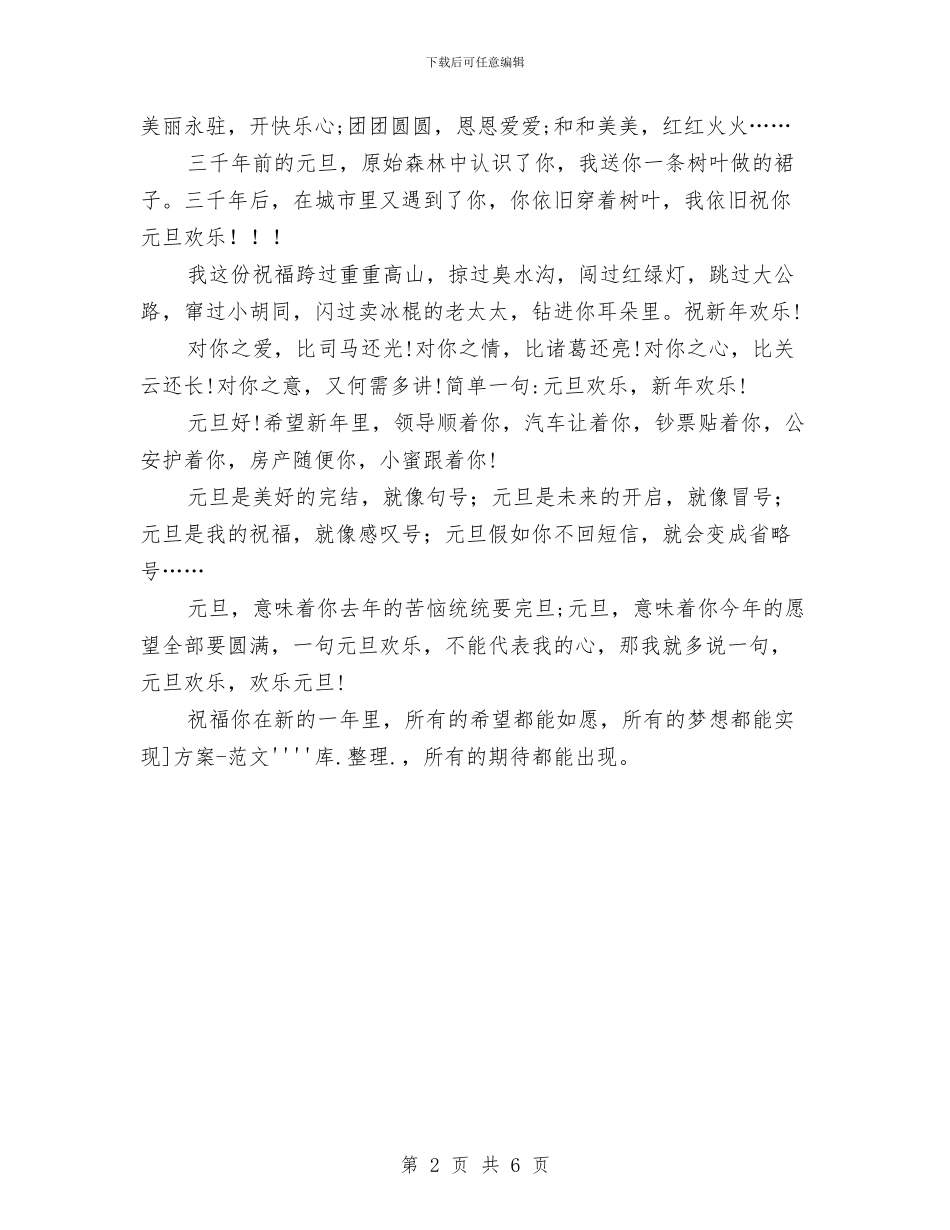 下载后可任意编辑

美丽永驻，开快乐心;团团圆圆，恩恩爱爱;和和美美，红红火火……

三千年前的元旦，原始森林中认识了你，我送你一条树叶做的裙子。三千年后，在城市里又遇到了你，你依旧穿着树叶，我依旧祝你元旦欢乐！！！

我这份祝福跨过重重高山，掠过臭水沟，闯过红绿灯，跳过大公路，窜过小胡同，闪过卖冰棍的老太太，钻进你耳朵里。祝新年欢乐!

对你之爱，比司马还光!对你之情，比诸葛还亮!对你之心，比关云还长!对你之意，又何需多讲!简单一句:元旦欢乐，新年欢乐!

元旦好!希望新年里，领导顺着你，汽车让着你，钞票贴着你，公安护着你，房产随便你，小蜜跟着你!

元旦是美好的完结，就像句号；元旦是未来的开启，就像冒号；元旦是我的祝福，就像感叹号；元旦假如你不回短信，就会变成省略号……

元旦，意味着你去年的苦恼统统要完旦;元旦，意味着你今年的愿望全部要圆满，一句元旦欢乐，不能代表我的心，那我就多说一句，元旦欢乐，欢乐元旦!

祝福你在新的一年里，所有的希望都能如愿，所有的梦想都能实现]方案-范文''''库.整理.，所有的期待都能出现。

第 2 页 共 6 页